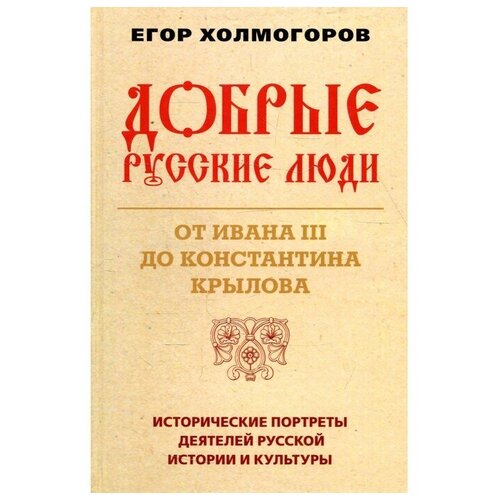 ЕГОР ХОЛМОГОРОВ

ДОБРЫЕ РУССКИЕ ЛЮДИ

ОТ ИВАНА III ДО КОНСТАНТИНА КРЫЛОВА

ИСТОРИЧЕСКИЕ ПОРТРЕТЫ ДЕЯТЕЛЕЙ РУССКОЙ ИСТОРИИ И КУЛЬТУРЫ